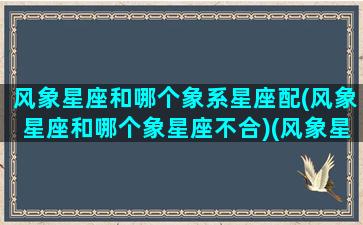 风象星座和哪个象系星座配(风象星座和哪个象星座不合)(风象星